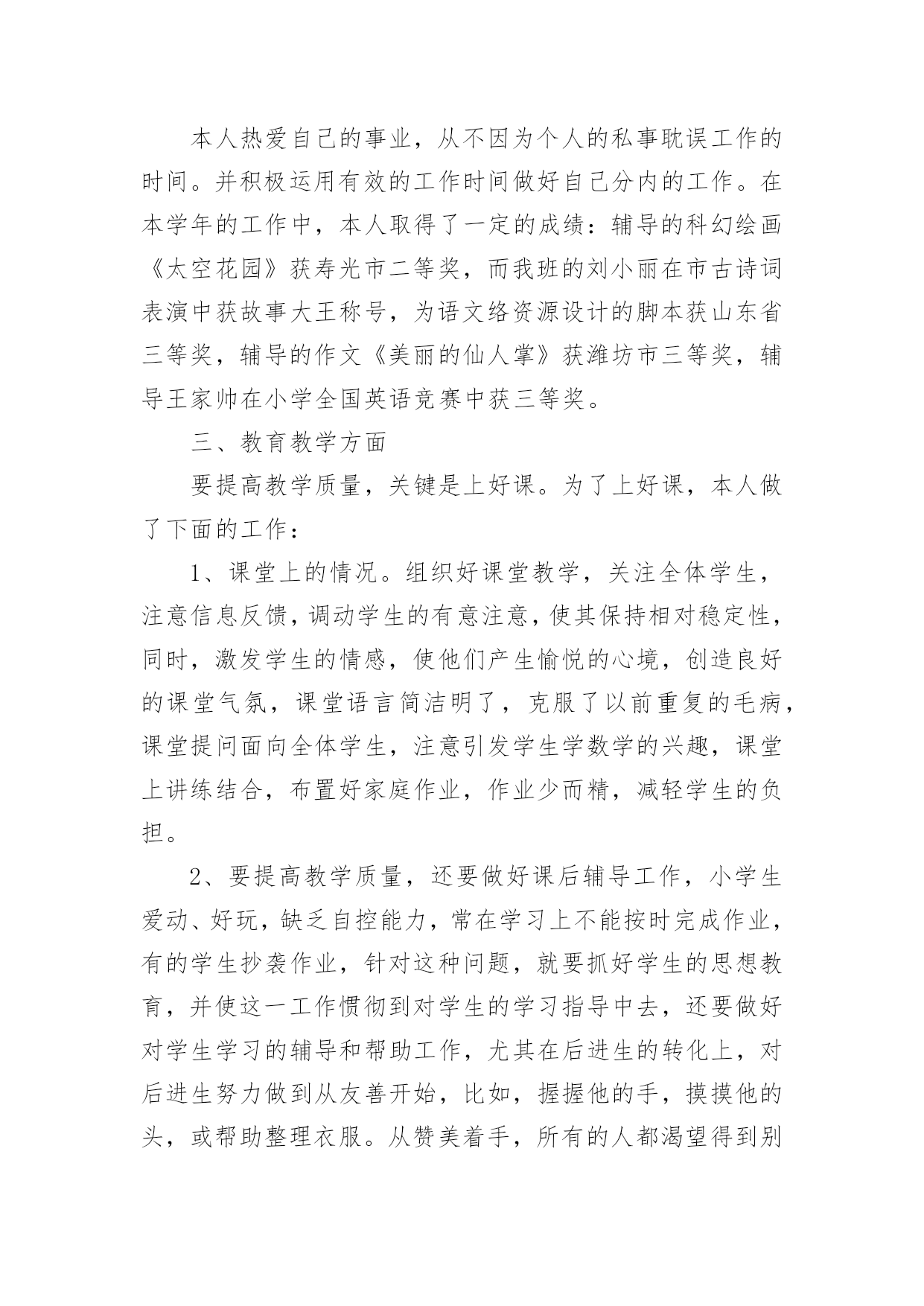 本人热爱自己的事业，从不因为个人的私事耽误工作的时间。并积极运用有效的工作时间做好自己分内的工作。在本学年的工作中，本人取得了一定的成绩：辅导的科幻绘画《太空花园》获寿光市二等奖，而我班的刘小丽在市古诗词表演中获故事大王称号，为语文络资源设计的脚本获山东省三等奖，辅导的作文《美丽的仙人掌》获潍坊市三等奖，辅导王家帅在小学全国英语竞赛中获三等奖。

三、教育教学方面

要提高教学质量，关键是上好课。为了上好课，本人做了下面的工作：

1、课堂上的情况。组织好课堂教学，关注全体学生，注意信息反馈，调动学生的有意注意，使其保持相对稳定性，同时，激发学生的情感，使他们产生愉悦的心境，创造良好的课堂气氛，课堂语言简洁明了，克服了以前重复的毛病，课堂提问面向全体学生，注意引发学生学数学的兴趣，课堂上讲练结合，布置好家庭作业，作业少而精，减轻学生的负担。

2、要提高教学质量，还要做好课后辅导工作，小学生爱动、好玩，缺乏自控能力，常在学习上不能按时完成作业，有的学生抄袭作业，针对这种问题，就要抓好学生的思想教育，并使这一工作惯彻到对学生的学习指导中去，还要做好对学生学习的辅导和帮助工作，尤其在后进生的转化上，对后进生努力做到从友善开始，比如，握握他的手，摸摸他的头，或帮助整理衣服。从赞美着手，所有的人都渴望得到别